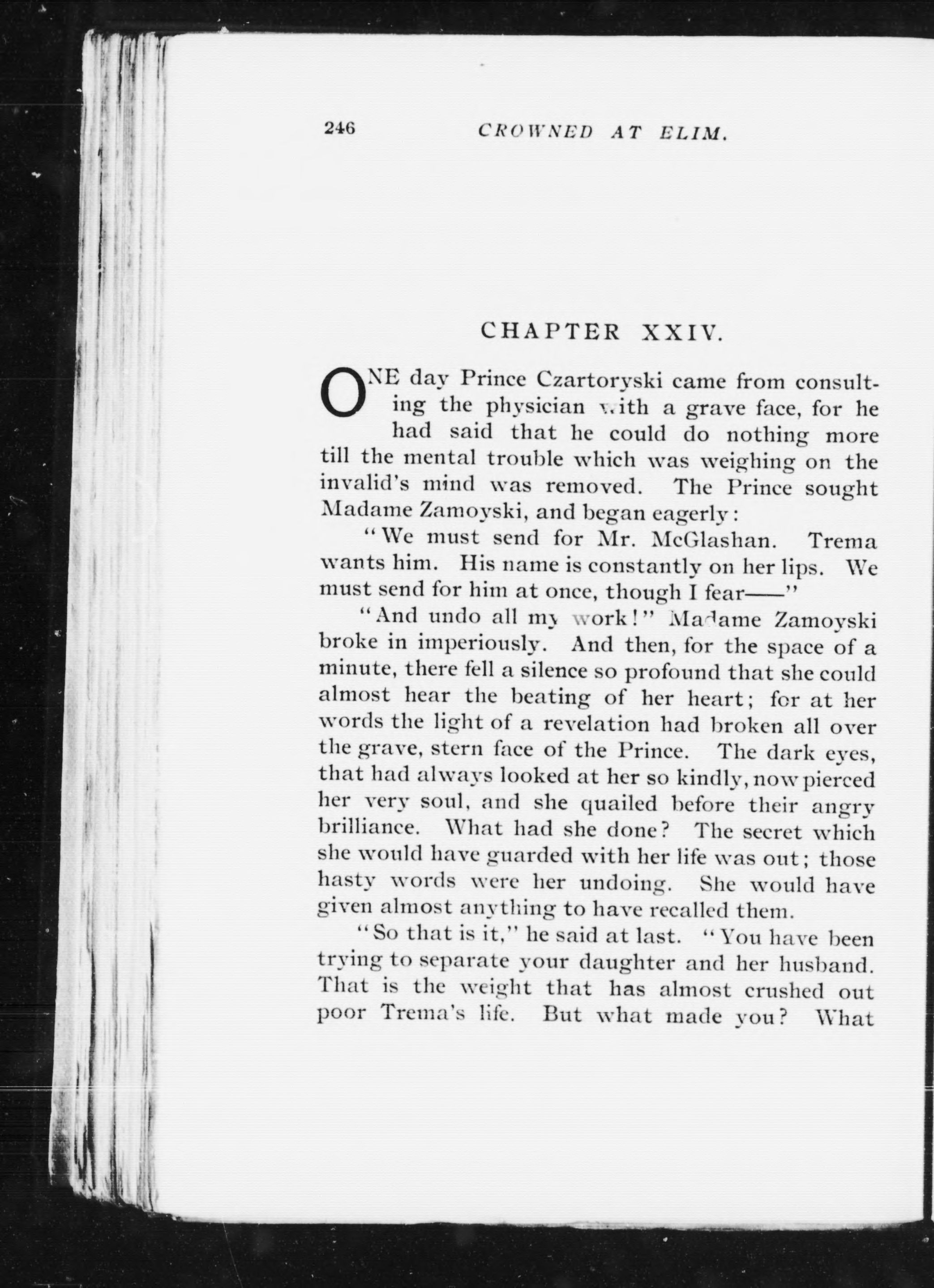 246 CROWNED AT ELIM.

CHAPTER XXIV.

ONE day Prince Czartoryski came from consulting the physician with a grave face, for he had said that he could do nothing more till the mental trouble which was weighing on the invalid's mind was removed. The Prince sought Madame Zamoyski, and began eagerly:

"We must send for Mr. McGlashan. Trema wants him. His name is constantly on her lips. We must send for him at once, though I fear——"

"And undo all my work!" Madame Zamoyski broke in imperiously. And then, for the space of a minute, there fell a silence so profound that she could almost hear the beating of her heart; for at her words the light of a revelation had broken all over the grave, stern face of the Prince. The dark eyes, that had always looked at her so kindly, now pierced her very soul, and she quailed before their angry brilliance. What had she done? The secret which she would have guarded with her life was out; those hasty words were her undoing. She would have given almost anything to have recalled them.

"So that is it," he said at last. "You have been trying to separate your daughter and her husband. That is the weight that has almost crushed out poor Trema's life. But what made you? What